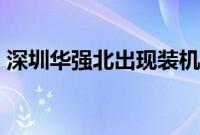 深圳华强北出现装机